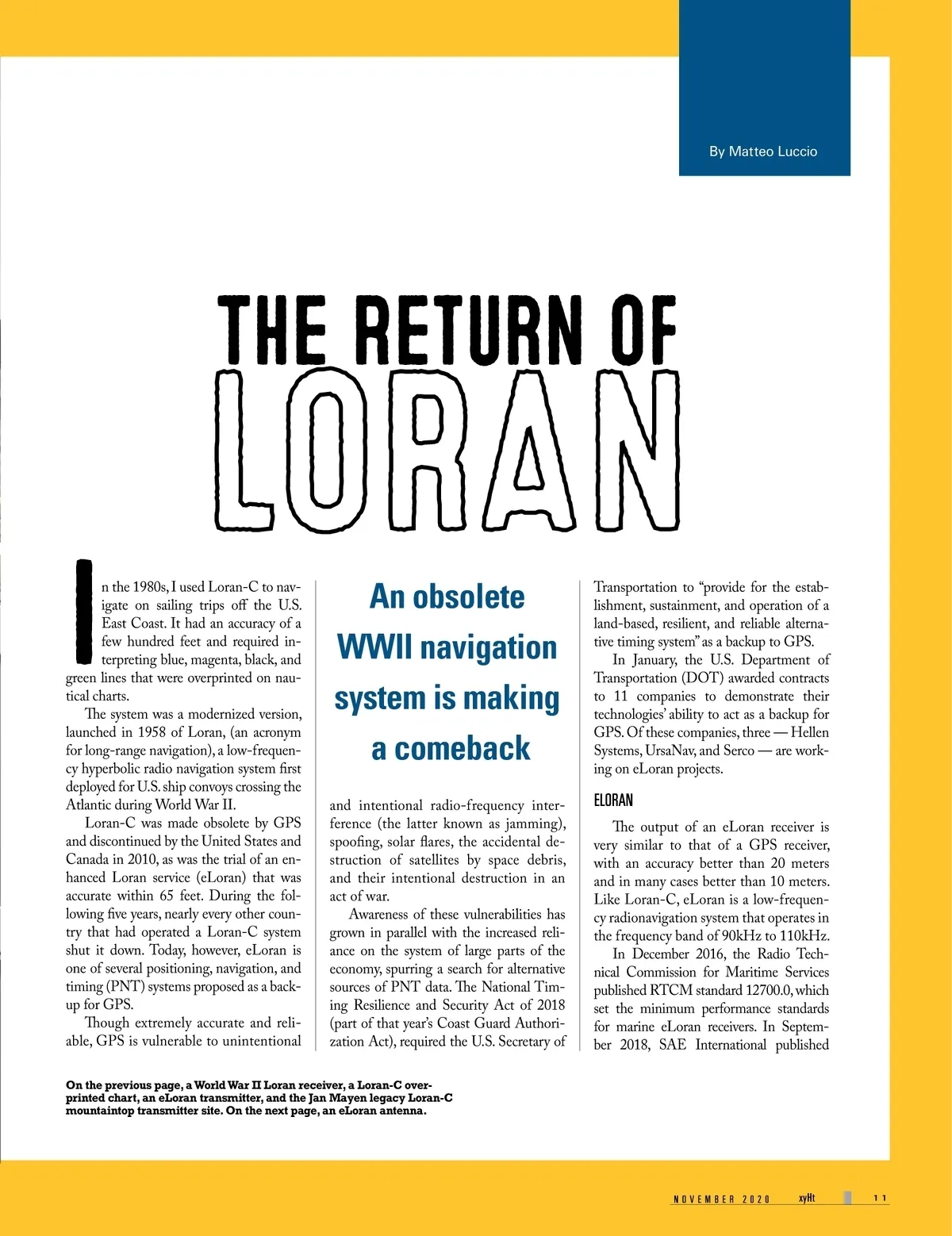 By Matteo Luccio

THE RETURN OF LORAN

In the 1980s, I used Loran-C to navigate on sailing trips off the U.S. East Coast. It had an accuracy of a few hundred feet and required interpreting blue, magenta, black, and green lines that were overprinted on nautical charts.

The system was a modernized version, launched in 1958 of Loran, (an acronym for long-range navigation), a low-frequency hyperbolic radio navigation system first deployed for U.S. ship convoys crossing the Atlantic during World War II.

Loran-C was made obsolete by GPS and discontinued by the United States and Canada in 2010, as was the trial of an enhanced Loran service (eLoran) that was accurate within 65 feet. During the following five years, nearly every other country that had operated a Loran-C system shut it down. Today, however, eLoran is one of several positioning, navigation, and timing (PNT) systems proposed as a backup for GPS.

Though extremely accurate and reliable, GPS is vulnerable to unintentional

An obsolete WWII navigation system is making a comeback

and intentional radio-frequency interference (the latter known as jamming), spoofing, solar flares, the accidental destruction of satellites by space debris, and their intentional destruction in an act of war.

Awareness of these vulnerabilities has grown in parallel with the increased reliance on the system of large parts of the economy, spurring a search for alternative sources of PNT data. The National Timing Resilience and Security Act of 2018 (part of that year's Coast Guard Authorization Act), required the U.S. Secretary of

Transportation to "provide for the establishment, sustainment, and operation of a land-based, resilient, and reliable alternative timing system" as a backup to GPS.

In January, the U.S. Department of Transportation (DOT) awarded contracts to 11 companies to demonstrate their technologies' ability to act as a backup for GPS. Of these companies, three — Hellen Systems, UrsaNav, and Serco — are working on eLoran projects.

ELORAN

The output of an eLoran receiver is very similar to that of a GPS receiver, with an accuracy better than 20 meters and in many cases better than 10 meters. Like Loran-C, eLoran is a low-frequency radionavigation system that operates in the frequency band of 90kHz to 110kHz.

In December 2016, the Radio Technical Commission for Maritime Services published RTCM standard 12700.0, which set the minimum performance standards for marine eLoran receivers. In September 2018, SAE International published

On the previous page, a World War II Loran receiver, a Loran-C overprinted chart, an eLoran transmitter, and the Jan Mayen legacy Loran-C mountaintop transmitter site. On the next page, an eLoran antenna.

NOVEMBER 2020 xyHt 11